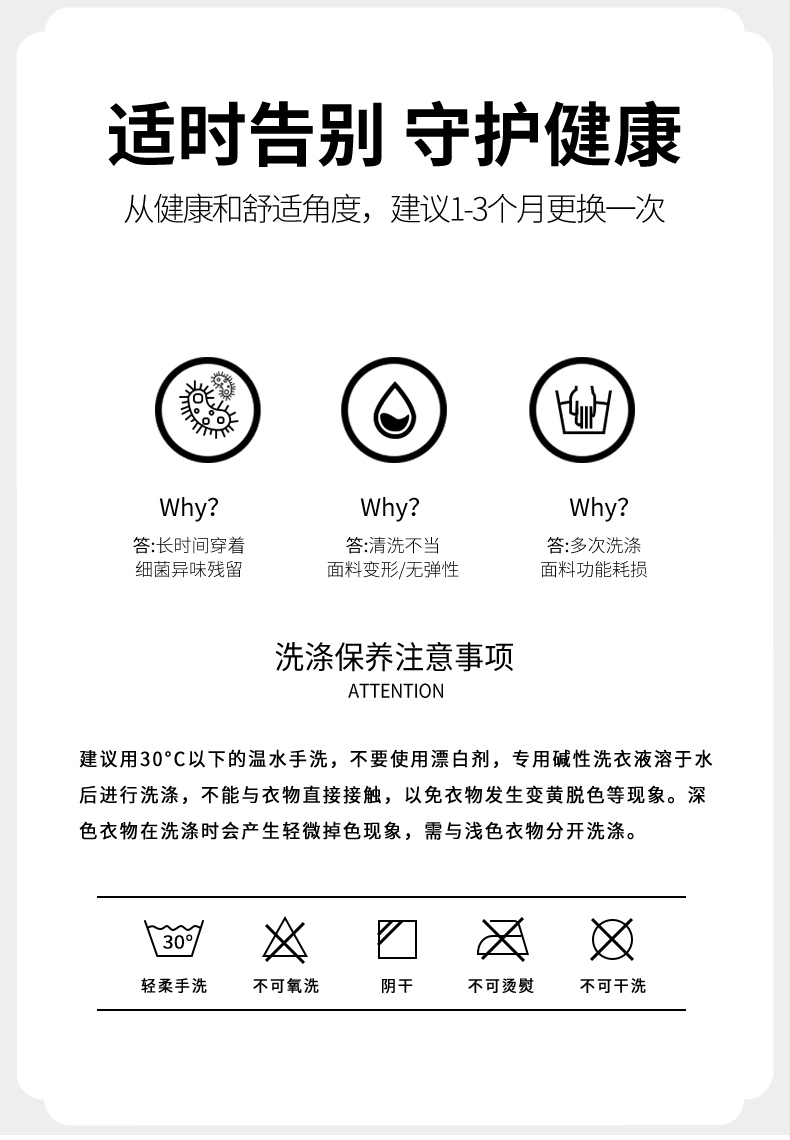 适时告别 守护健康

从健康和舒适角度，建议1-3个月更换一次

Why?
答:长时间穿着
细菌异味残留

Why?
答:清洗不当
面料变形/无弹性

Why?
答:多次洗涤
面料功能耗损

洗涤保养注意事项
ATTENTION

建议用30°C以下的温水手洗，不要使用漂白剂，专用碱性洗衣液溶于水后进行洗涤，不能与衣物直接接触，以免衣物发生变黄脱色等现象。深色衣物在洗涤时会产生轻微掉色现象，需与浅色衣物分开洗涤。

30°
轻柔手洗
不可氧洗
阴干
不可烫熨
不可干洗